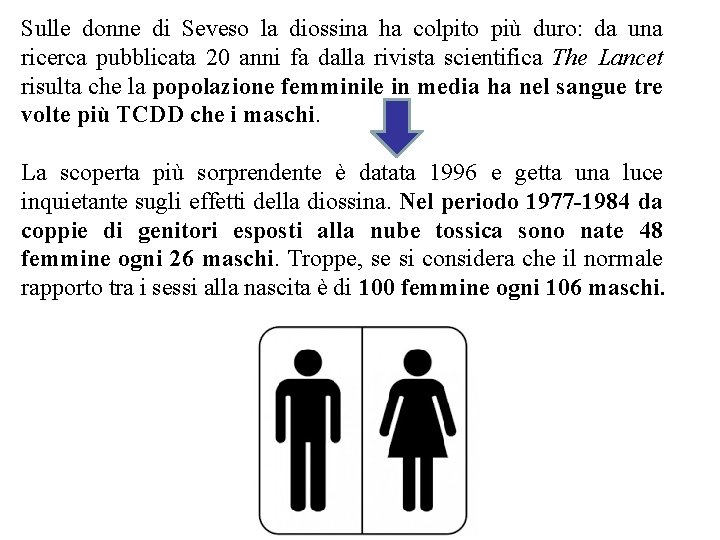 Sulle donne di Seveso la diossina ha colpito più duro: da una ricerca pubblicata 20 anni fa dalla rivista scientifica The Lancet risulta che la popolazione femminile in media ha nel sangue tre volte più TCDD che i maschi.

La scoperta più sorprendente è datata 1996 e getta una luce inquietante sugli effetti della diossina. Nel periodo 1977-1984 da coppie di genitori esposti alla nube tossica sono nate 48 femmine ogni 26 maschi. Troppe, se si considera che il normale rapporto tra i sessi alla nascita è di 100 femmine ogni 106 maschi.